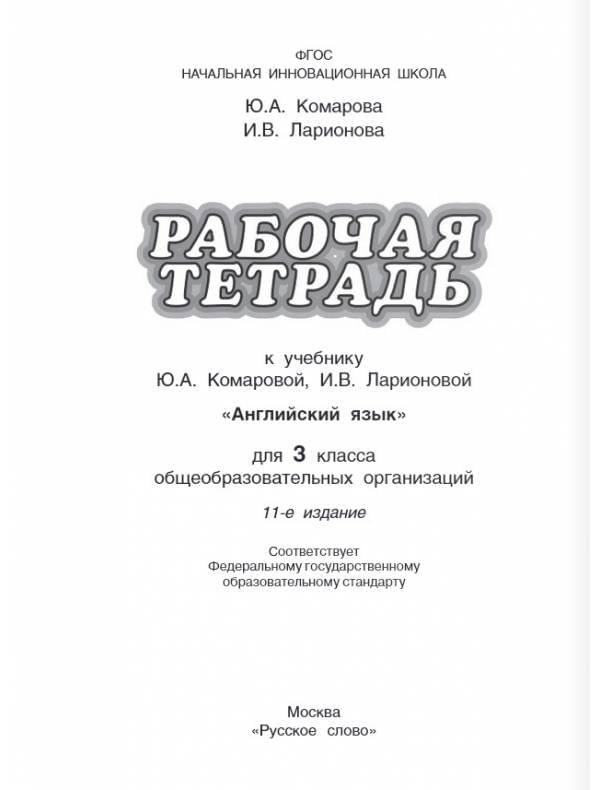 ФГОС
НАЧАЛЬНАЯ ИННОВАЦИОННАЯ ШКОЛА

Ю.А. Комарова
И.В. Ларионова

РАБОЧАЯ
ТЕТРАДЬ

к учебнику
Ю.А. Комаровой, И.В. Ларионовой

«Английский язык»

для 3 класса
общеобразовательных организаций

11-е издание

Соответствует
Федеральному государственному
образовательному стандарту

Москва
«Русское слово»